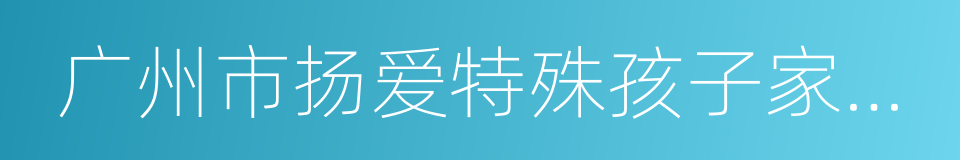 广州市扬爱特殊孩子家...